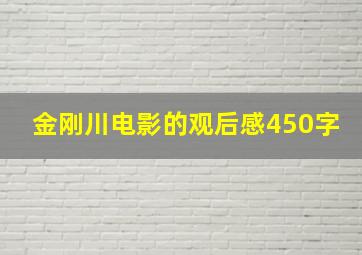 金刚川电影的观后感450字